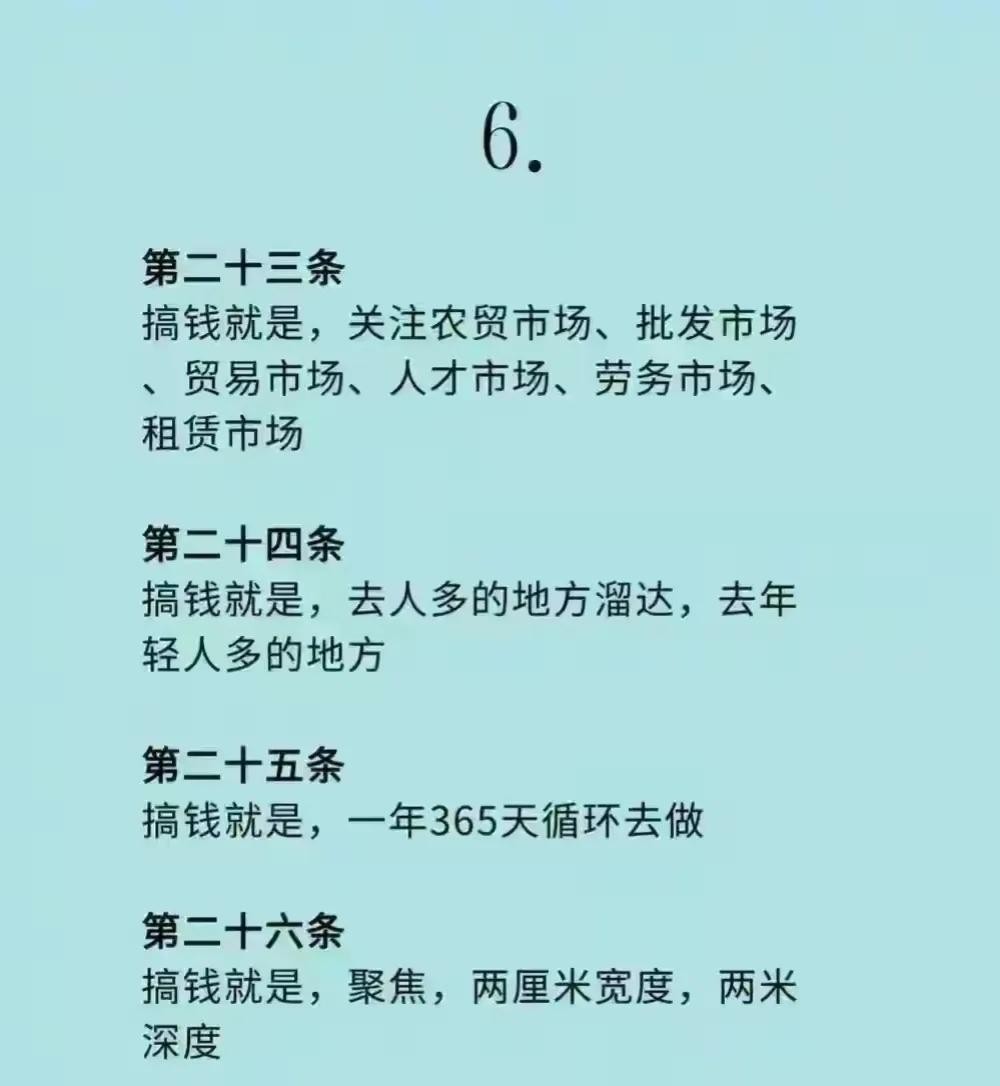 6.

第二十三条
搞钱就是，关注农贸市场、批发市场、贸易市场、人才市场、劳务市场、租赁市场

第二十四条
搞钱就是，去人多的地方溜达，去年轻人多的地方

第二十五条
搞钱就是，一年365天循环去做

第二十六条
搞钱就是，聚焦，两厘米宽度，两米深度